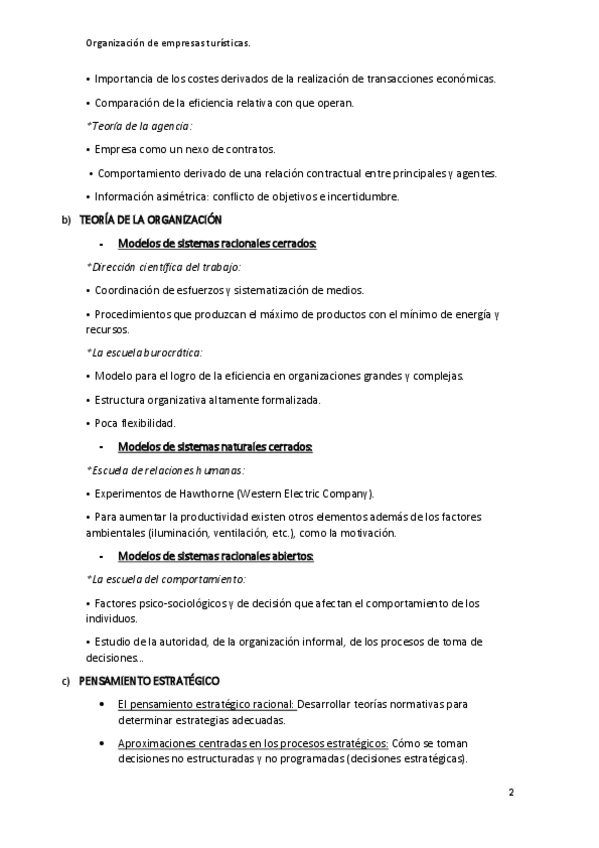 Organización de empresas turísticas.

• Importancia de los costes derivados de la realización de transacciones económicas.

• Comparación de la eficiencia relativa con que operan.

*Teoría de la agencia:

• Empresa como un nexo de contratos.

• Comportamiento derivado de una relación contractual entre principales y agentes.

• Información asimétrica: conflicto de objetivos e incertidumbre.

b) TEORÍA DE LA ORGANIZACIÓN

- Modelos de sistemas racionales cerrados:

*Dirección científica del trabajo:

• Coordinación de esfuerzos y sistematización de medios.

• Procedimientos que produzcan el máximo de productos con el mínimo de energía y recursos.

*La escuela burocrática:

• Modelo para el logro de la eficiencia en organizaciones grandes y complejas.

• Estructura organizativa altamente formalizada.

• Poca flexibilidad.

- Modelos de sistemas naturales cerrados:

*Escuela de relaciones humanas:

• Experimentos de Hawthorne (Western Electric Company).

• Para aumentar la productividad existen otros elementos además de los factores ambientales (iluminación, ventilación, etc.), como la motivación.

- Modelos de sistemas racionales abiertos:

*La escuela del comportamiento:

• Factores psico-sociológicos y de decisión que afectan el comportamiento de los individuos.

• Estudio de la autoridad, de la organización informal, de los procesos de toma de decisiones...

c) PENSAMIENTO ESTRATÉGICO

• El pensamiento estratégico racional: Desarrollar teorías normativas para determinar estrategias adecuadas.

• Aproximaciones centradas en los procesos estratégicos: Cómo se toman decisiones no estructuradas y no programadas (decisiones estratégicas).

2